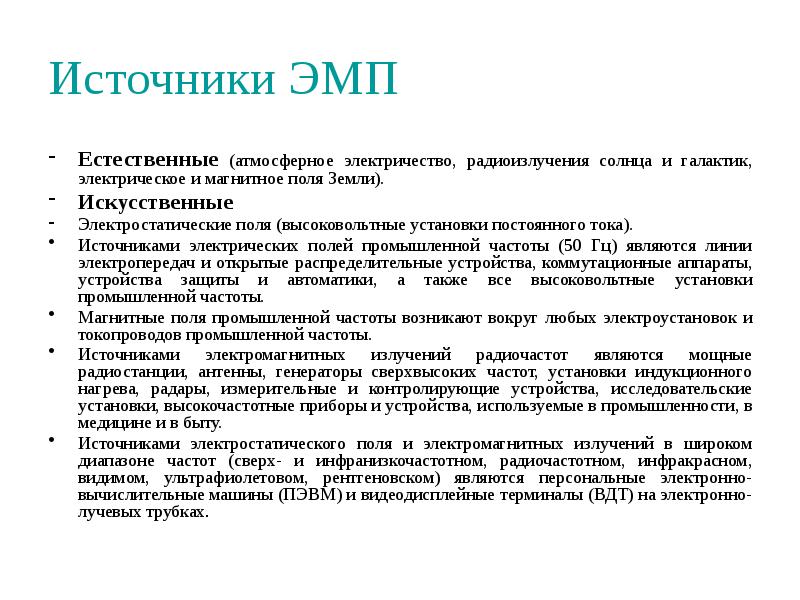 Источники ЭМП

- Естественные (атмосферное электричество, радиоизлучения солнца и галактик, электрическое и магнитное поля Земли).
- Искусственные
- Электростатические поля (высоковольтные установки постоянного тока).
• Источниками электрических полей промышленной частоты (50 Гц) являются линии электропередач и открытые распределительные устройства, коммутационные аппараты, устройства защиты и автоматики, а также все высоковольтные установки промышленной частоты.
• Магнитные поля промышленной частоты возникают вокруг любых электроустановок и токопроводов промышленной частоты.
• Источниками электромагнитных излучений радиочастот являются мощные радиостанции, антенны, генераторы сверхвысоких частот, установки индукционного нагрева, радары, измерительные и контролирующие устройства, исследовательские установки, высокочастотные приборы и устройства, используемые в промышленности, в медицине и в быту.
• Источниками электростатического поля и электромагнитных излучений в широком диапазоне частот (сверх- и инфранизкочастотном, радиочастотном, инфракрасном, видимом, ультрафиолетовом, рентгеновском) являются персональные электронно-вычислительные машины (ПЭВМ) и видеодисплейные терминалы (ВДТ) на электронно-лучевых трубках.